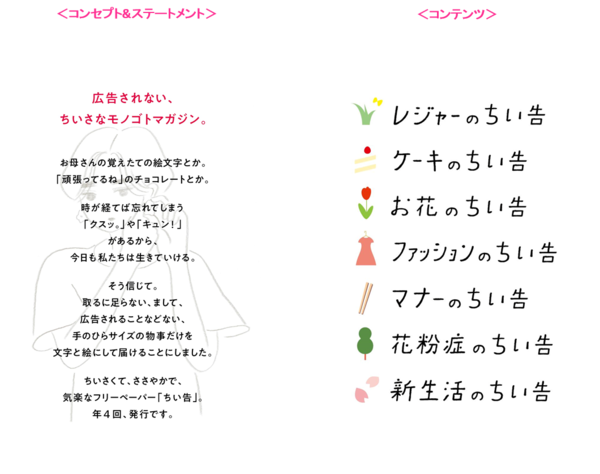 <コンセプト&ステートメント>

広告されない、
ちいさなモノゴトマガジン。

お母さんの覚えたての絵文字とか。
「頑張ってるね」のチョコレートとか。

時が経てば忘れてしまう
「クスッ。」や「キュン!」
があるから、
今日も私たちは生きていける。

そう信じて。
取るに足らない、まして、
広告されることなどない、
手のひらサイズの物事だけを
文字と絵にして届けることにしました。

ちいさくて、ささやかで、
気楽なフリーペーパー「ちい告」。
年4回、発行です。

<コンテンツ>

レジャーのちい告
ケーキのちい告
お花のちい告
ファッションのちい告
マナーのちい告
花粉症のちい告
新生活のちい告